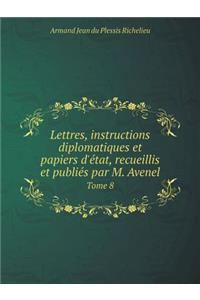 Armand Jean du Plessis Richelieu

Lettres, instructions diplomatiques et papiers d'état, recueillis et publiés par M. Avenel

Tome 8